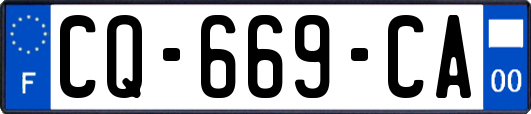 F
CQ-669-CA
00